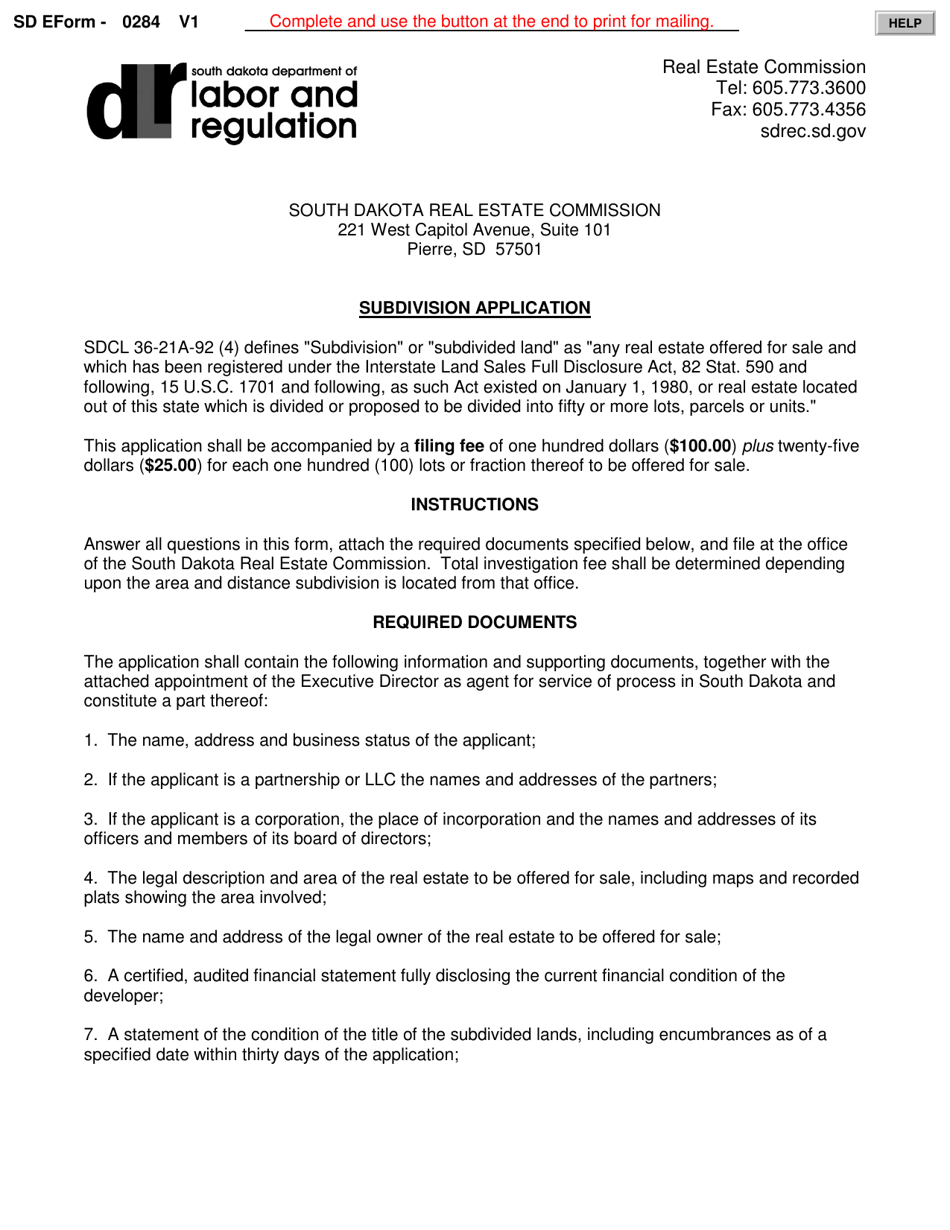 SD EForm - 0284 V1 Complete and use the button at the end to print for mailing.

HELP

dlr south dakota department of labor and regulation

Real Estate Commission
Tel: 605.773.3600
Fax: 605.773.4356
sdrec.sd.gov

SOUTH DAKOTA REAL ESTATE COMMISSION
221 West Capitol Avenue, Suite 101
Pierre, SD 57501

SUBDIVISION APPLICATION

SDCL 36-21A-92 (4) defines "Subdivision" or "subdivided land" as "any real estate offered for sale and which has been registered under the Interstate Land Sales Full Disclosure Act, 82 Stat. 590 and following, 15 U.S.C. 1701 and following, as such Act existed on January 1, 1980, or real estate located out of this state which is divided or proposed to be divided into fifty or more lots, parcels or units."

This application shall be accompanied by a filing fee of one hundred dollars ($100.00) plus twenty-five dollars ($25.00) for each one hundred (100) lots or fraction thereof to be offered for sale.

INSTRUCTIONS

Answer all questions in this form, attach the required documents specified below, and file at the office of the South Dakota Real Estate Commission. Total investigation fee shall be determined depending upon the area and distance subdivision is located from that office.

REQUIRED DOCUMENTS

The application shall contain the following information and supporting documents, together with the attached appointment of the Executive Director as agent for service of process in South Dakota and constitute a part thereof:

1. The name, address and business status of the applicant;

2. If the applicant is a partnership or LLC the names and addresses of the partners;

3. If the applicant is a corporation, the place of incorporation and the names and addresses of its officers and members of its board of directors;

4. The legal description and area of the real estate to be offered for sale, including maps and recorded plats showing the area involved;

5. The name and address of the legal owner of the real estate to be offered for sale;

6. A certified, audited financial statement fully disclosing the current financial condition of the developer;

7. A statement of the condition of the title of the subdivided lands, including encumbrances as of a specified date within thirty days of the application;